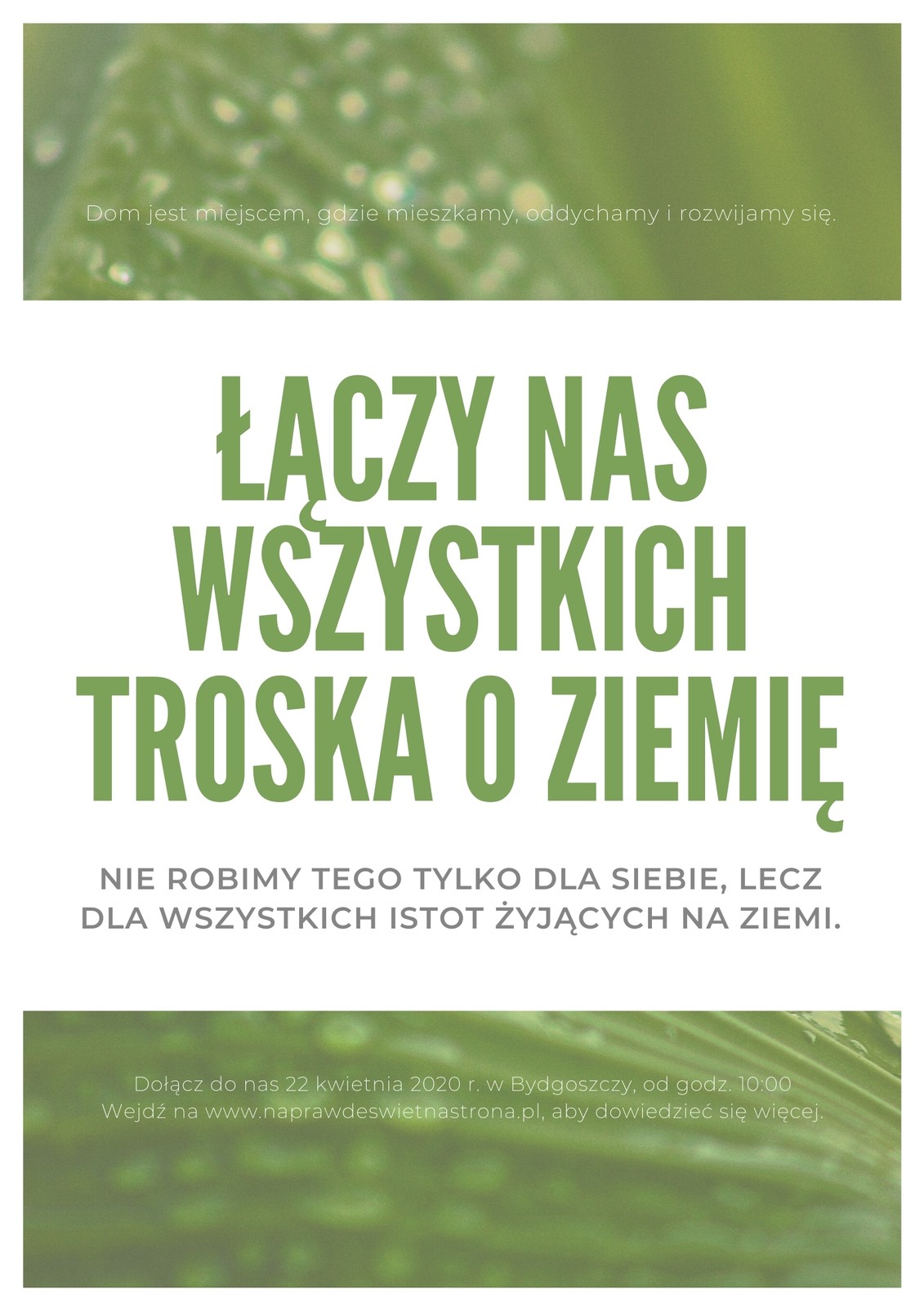 Dom jest miejscem, gdzie mieszkamy, oddychamy i rozwijamy się.

ŁĄCZY NAS WSZYSTKICH TROSKA O ZIEMIĘ

NIE ROBIMY TEGO TYLKO DLA SIEBIE, LECZ DLA WSZYSTKICH ISTOT ŻYJĄCYCH NA ZIEMI.

Dołącz do nas 22 kwietnia 2020 r. w Bydgoszczy, od godz. 10:00
Wejdź na www.naprawdeswietnastrona.pl, aby dowiedzieć się więcej.